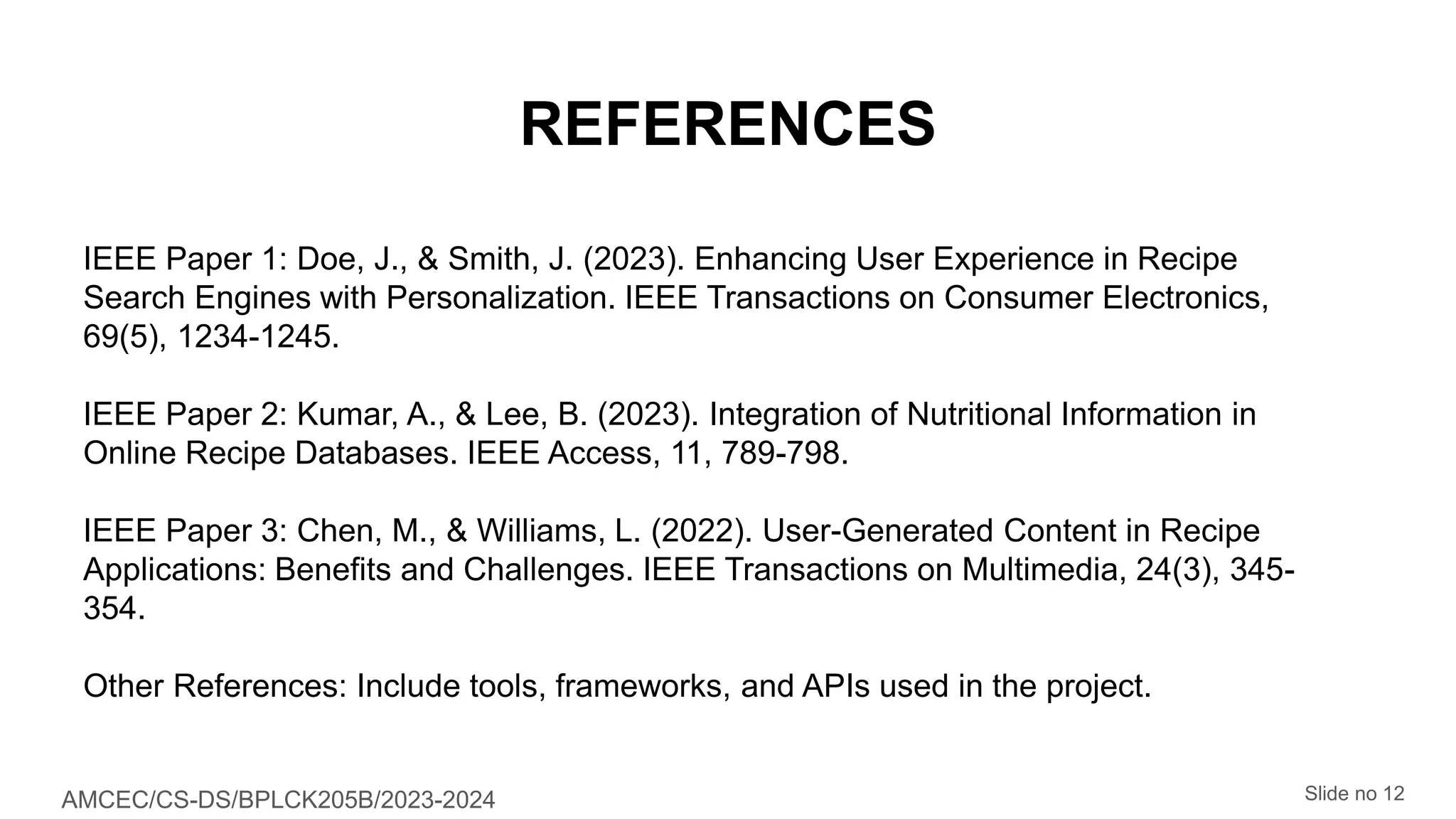 REFERENCES

IEEE Paper 1: Doe, J., & Smith, J. (2023). Enhancing User Experience in Recipe Search Engines with Personalization. IEEE Transactions on Consumer Electronics, 69(5), 1234-1245.

IEEE Paper 2: Kumar, A., & Lee, B. (2023). Integration of Nutritional Information in Online Recipe Databases. IEEE Access, 11, 789-798.

IEEE Paper 3: Chen, M., & Williams, L. (2022). User-Generated Content in Recipe Applications: Benefits and Challenges. IEEE Transactions on Multimedia, 24(3), 345-354.

Other References: Include tools, frameworks, and APIs used in the project.

AMCEC/CS-DS/BPLCK205B/2023-2024

Slide no 12